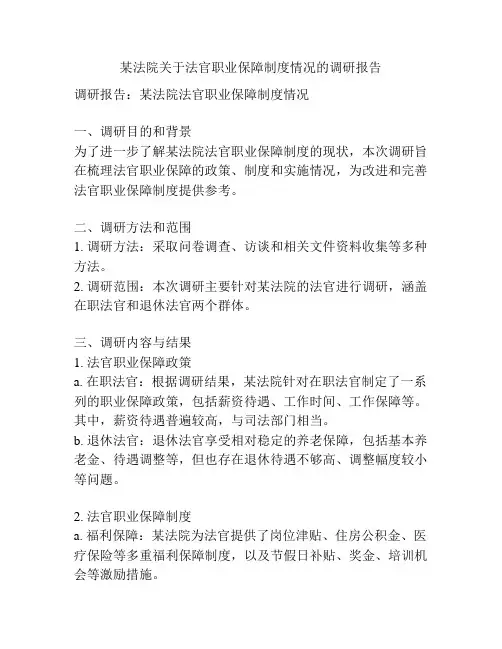 某法院关于法官职业保障制度情况的调研报告

调研报告：某法院法官职业保障制度情况

一、调研目的和背景
为了进一步了解某法院法官职业保障制度的现状，本次调研旨在梳理法官职业保障的政策、制度和实施情况，为改进和完善法官职业保障制度提供参考。

二、调研方法和范围
1. 调研方法：采取问卷调查、访谈和相关文件资料收集等多种方法。
2. 调研范围：本次调研主要针对某法院的法官进行调研，涵盖在职法官和退休法官两个群体。

三、调研内容与结果
1. 法官职业保障政策
a. 在职法官：根据调研结果，某法院针对在职法官制定了一系列的职业保障政策，包括薪资待遇、工作时间、工作保障等。其中，薪资待遇普遍较高，与司法部门相当。
b. 退休法官：退休法官享受相对稳定的养老保障，包括基本养老金、待遇调整等，但也存在退休待遇不够高、调整幅度较小等问题。

2. 法官职业保障制度
a. 福利保障：某法院为法官提供了岗位津贴、住房公积金、医疗保险等多重福利保障制度，以及节假日补贴、奖金、培训机会等激励措施。